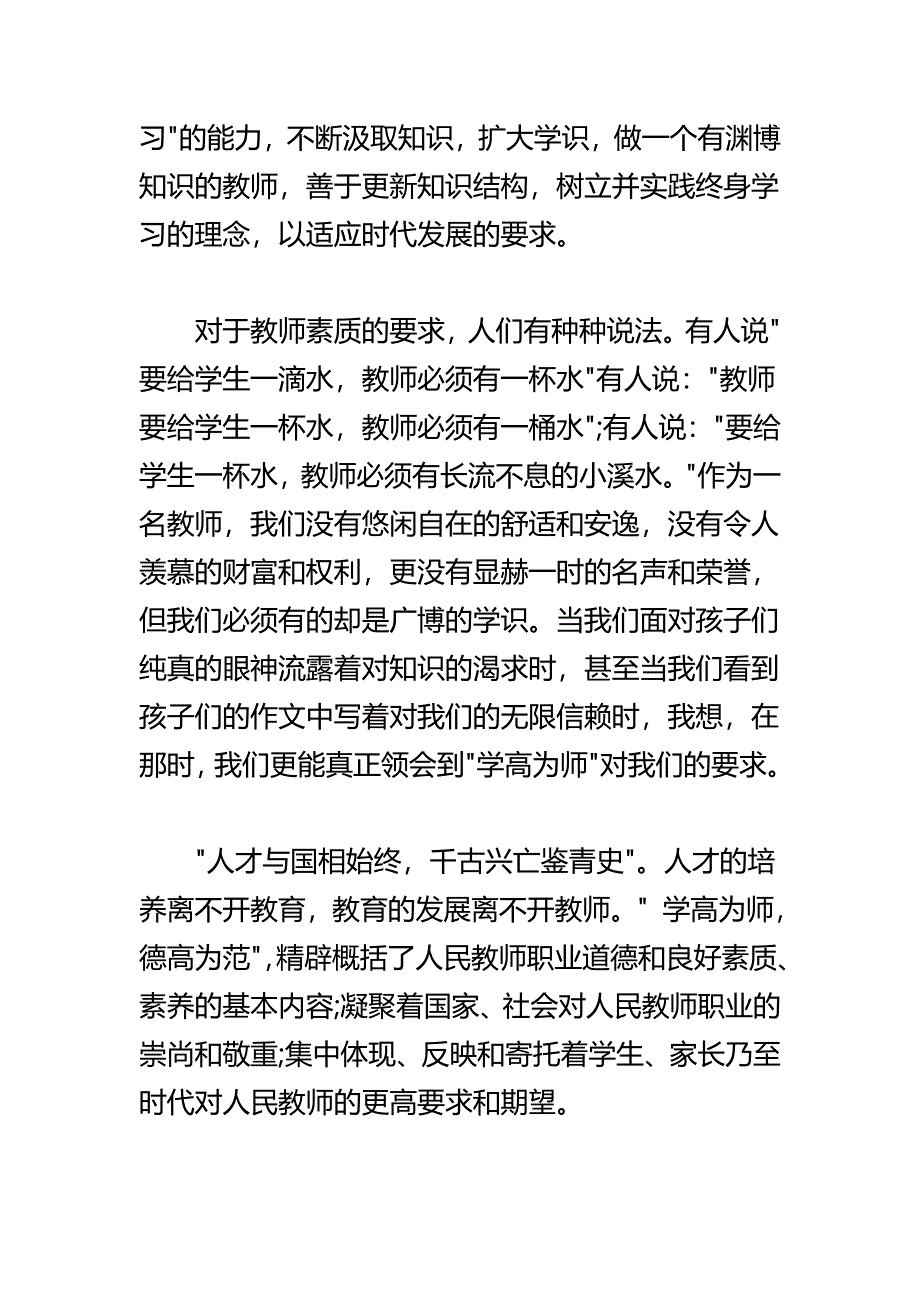 习"的能力，不断汲取知识，扩大学识，做一个有渊博知识的教师，善于更新知识结构，树立并实践终身学习的理念，以适应时代发展的要求。

对于教师素质的要求，人们有种种说法。有人说"要给学生一滴水，教师必须有一杯水"有人说："教师要给学生一杯水，教师必须有一桶水";有人说："要给学生一杯水，教师必须有长流不息的小溪水。"作为一名教师，我们没有悠闲自在的舒适和安逸，没有令人羡慕的财富和权利，更没有显赫一时的名声和荣誉，但我们必须有的却是广博的学识。当我们面对孩子们纯真的眼神流露着对知识的渴求时，甚至当我们看到孩子们的作文中写着对我们的无限信赖时，我想，在那时，我们更能真正领会到"学高为师"对我们的要求。

"人才与国相始终，千古兴亡鉴青史"。人才的培养离不开教育，教育的发展离不开教师。" 学高为师，德高为范"，精辟概括了人民教师职业道德和良好素质、素养的基本内容;凝聚着国家、社会对人民教师职业的崇尚和敬重;集中体现、反映和寄托着学生、家长乃至时代对人民教师的更高要求和期望。